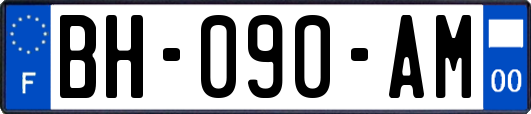 F
BH-090-AM
00